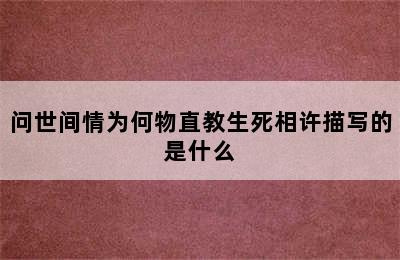 问世间情为何物直教生死相许描写的是什么